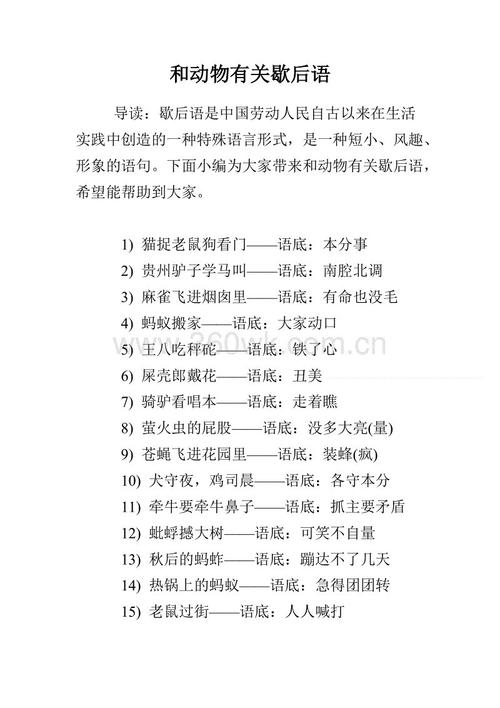 和动物有关歇后语

导读：歇后语是中国劳动人民自古以来在生活实践中创造的一种特殊语言形式，是一种短小、风趣、形象的语句。下面小编为大家带来和动物有关歇后语，希望能帮助到大家。

1) 猫捉老鼠狗看门——语底：本分事
2) 贵州驴子学马叫——语底：南腔北调
3) 麻雀飞进烟囱里——语底：有命也没毛
4) 蚂蚁搬家——语底：大家动口
5) 王八吃秤砣——语底：铁了心
6) 屎壳郎戴花——语底：丑美
7) 骑驴看唱本——语底：走着瞧
8) 萤火虫的屁股——语底：没多大亮(量)
9) 苍蝇飞进花园里——语底：装蜂(疯)
10) 犬守夜，鸡司晨——语底：各守本分
11) 牵牛要牵牛鼻子——语底：抓主要矛盾
12) 蚍蜉撼大树——语底：可笑不自量
13) 秋后的蚂蚱——语底：蹦达不了几天
14) 热锅上的蚂蚁——语底：急得团团转
15) 老鼠过街——语底：人人喊打

360wk.com.cn